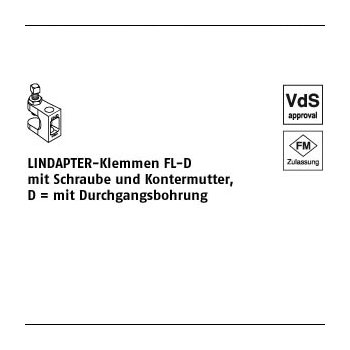 VdS
approval

FM
Zulassung

LINDAPTER-Klemmen FL-D
mit Schraube und Kontermutter,
D = mit Durchgangsbohrung